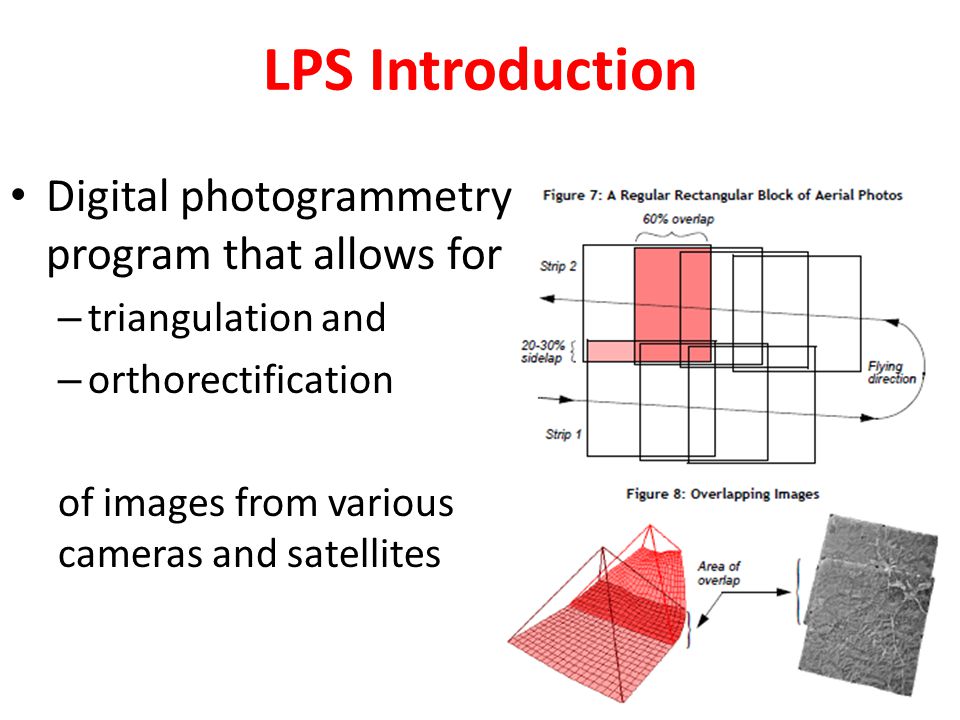 LPS Introduction

• Digital photogrammetry program that allows for
– triangulation and
– orthorectification

of images from various cameras and satellites

Figure 7: A Regular Rectangular Block of Aerial Photos

60% overlap

Strip 2

20-30% sidelap

Flying direction

Strip 1

Figure 8: Overlapping Images

Area of overlap